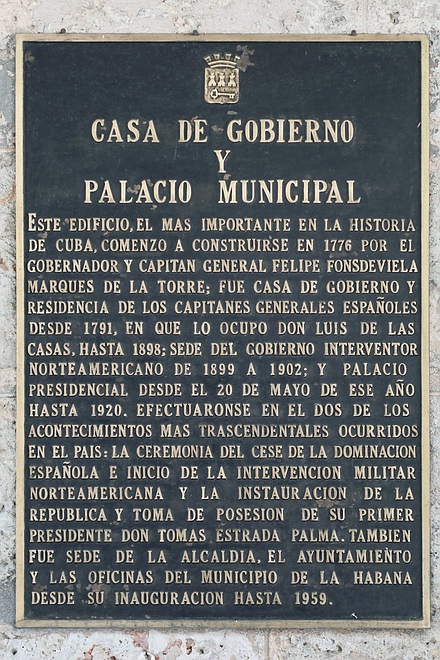 CASA DE GOBIERNO
Y
PALACIO MUNICIPAL

ESTE EDIFICIO, EL MAS IMPORTANTE EN LA HISTORIA DE CUBA, COMENZO A CONSTRUIRSE EN 1776 POR EL GOBERNADOR Y CAPITAN GENERAL FELIPE FONSDEVIELA MARQUES DE LA TORRE; FUE CASA DE GOBIERNO Y RESIDENCIA DE LOS CAPITANES GENERALES ESPAÑOLES DESDE 1791, EN QUE LO OCUPO DON LUIS DE LAS CASAS, HASTA 1898; SEDE DEL GOBIERNO INTERVENTOR NORTEAMERICANO DE 1899 A 1902; Y PALACIO PRESIDENCIAL DESDE EL 20 DE MAYO DE ESE AÑO HASTA 1920. EFECTUARONSE EN EL DOS DE LOS ACONTECIMIENTOS MAS TRASCENDENTALES OCURRIDOS EN EL PAIS: LA CEREMONIA DEL CESE DE LA DOMINACION ESPAÑOLA E INICIO DE LA INTERVENCION MILITAR NORTEAMERICANA Y LA INSTAURACION DE LA REPUBLICA Y TOMA DE POSESION DE SU PRIMER PRESIDENTE DON TOMAS ESTRADA PALMA. TAMBIEN FUE SEDE DE LA ALCALDIA, EL AYUNTAMIENTO Y LAS OFICINAS DEL MUNICIPIO DE LA HABANA DESDE SU INAUGURACION HASTA 1959.